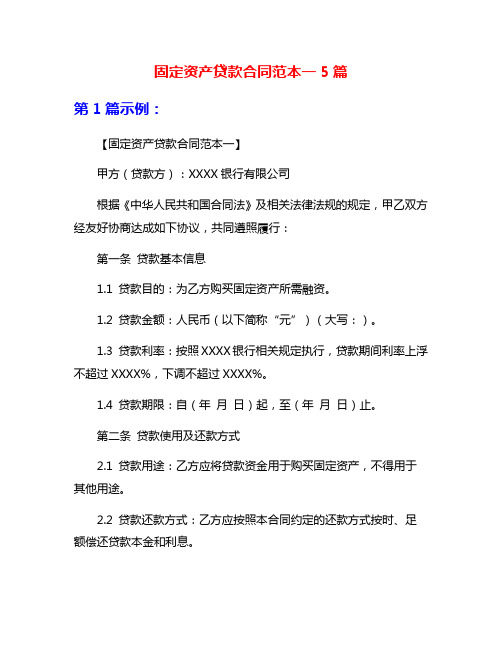 固定资产贷款合同范本一 5 篇

第 1 篇示例：

【固定资产贷款合同范本一】

甲方（贷款方）：XXXX 银行有限公司

根据《中华人民共和国合同法》及相关法律法规的规定，甲乙双方经友好协商达成如下协议，共同遵照履行：

第一条 贷款基本信息

1.1 贷款目的：为乙方购买固定资产所需融资。

1.2 贷款金额：人民币（以下简称“元”）（大写：）。

1.3 贷款利率：按照 XXXX 银行相关规定执行，贷款期间利率上浮不超过 XXXX%，下调不超过 XXXX%。

1.4 贷款期限：自（年 月 日）起，至（年 月 日）止。

第二条 贷款使用及还款方式

2.1 贷款用途：乙方应将贷款资金用于购买固定资产，不得用于其他用途。

2.2 贷款还款方式：乙方应按照本合同约定的还款方式按时、足额偿还贷款本金和利息。